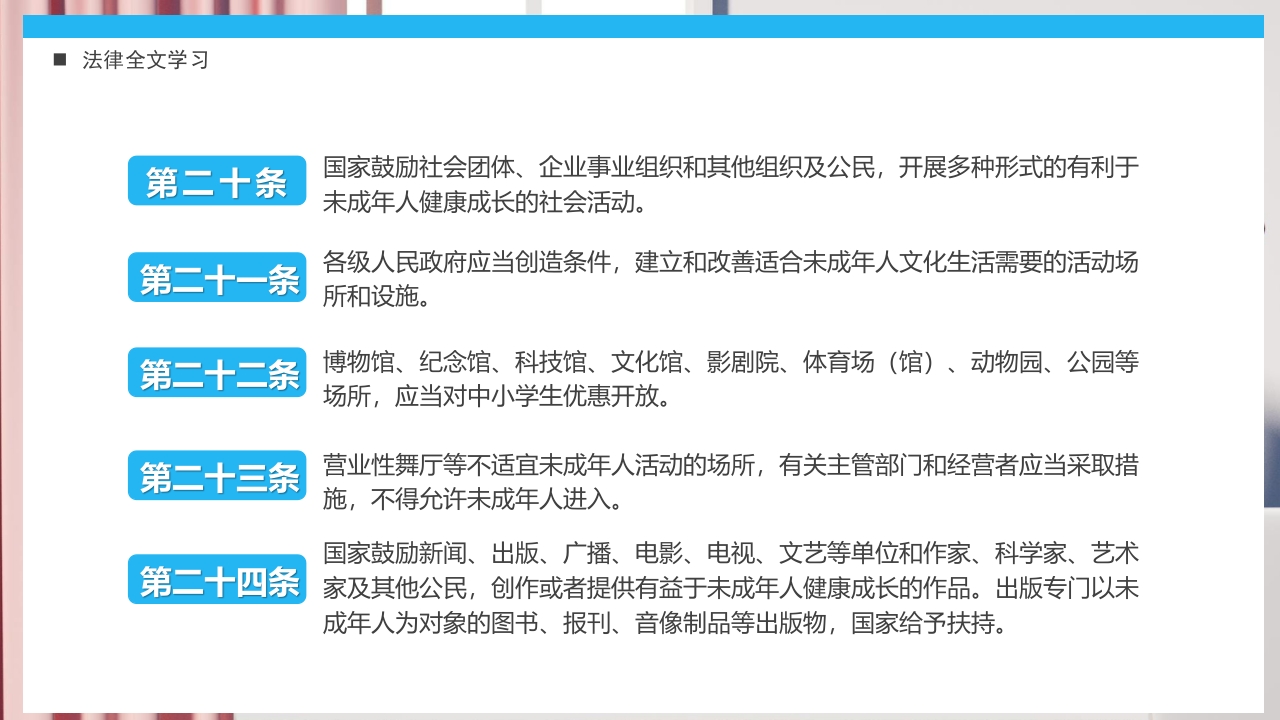 ■ 法律全文学习

第二十条 国家鼓励社会团体、企业事业组织和其他组织及公民，开展多种形式的有利于未成年人健康成长的社会活动。

第二十一条 各级人民政府应当创造条件，建立和改善适合未成年人文化生活需要的活动场所和设施。

第二十二条 博物馆、纪念馆、科技馆、文化馆、影剧院、体育场（馆）、动物园、公园等场所，应当对中小学生优惠开放。

第二十三条 营业性舞厅等不适宜未成年人活动的场所，有关主管部门和经营者应当采取措施，不得允许未成年人进入。

第二十四条 国家鼓励新闻、出版、广播、电影、电视、文艺等单位和作家、科学家、艺术家及其他公民，创作或者提供有益于未成年人健康成长的作品。出版专门以未成年人为对象的图书、报刊、音像制品等出版物，国家给予扶持。